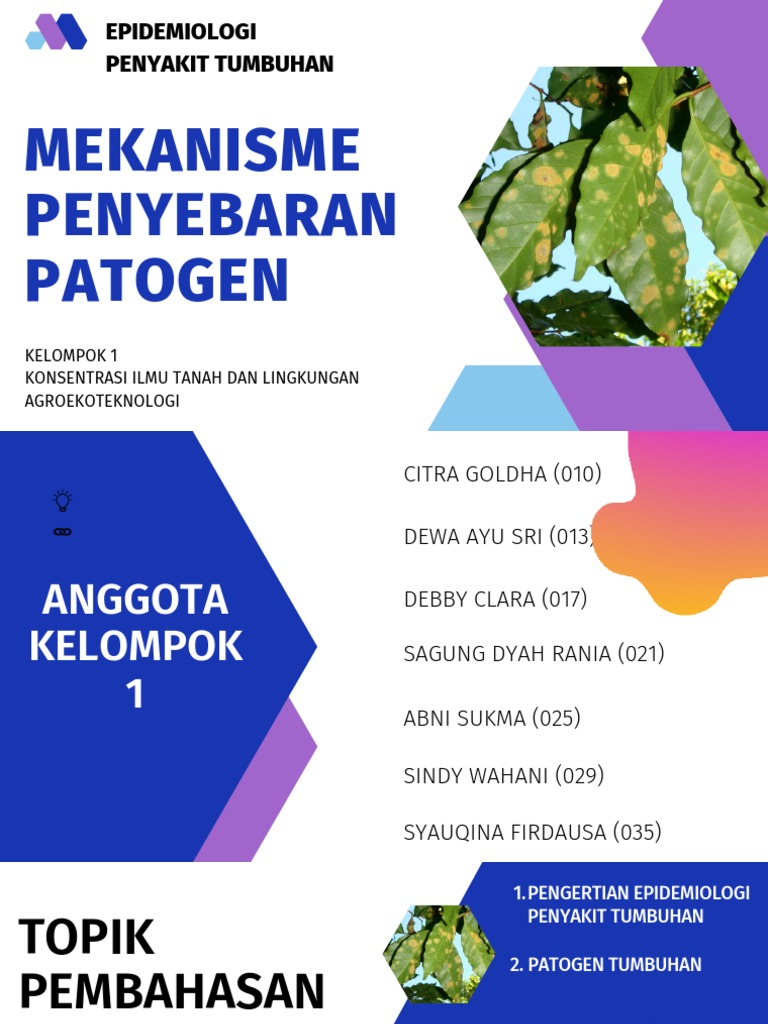 EPIDEMIOLOGI PENYAKIT TUMBUHAN

MEKANISME PENYEBARAN PATOGEN

KELOMPOK 1
KONSENTRASI ILMU TANAH DAN LINGKUNGAN
AGROEKOTEKNOLOGI

ANGGOTA KELOMPOK 1

CITRA GOLDHA (010)

DEWA AYU SRI (013)

DEBBY CLARA (017)

SAGUNG DYAH RANIA (021)

ABNI SUKMA (025)

SINDY WAHANI (029)

SYAUQINA FIRDAUSA (035)

TOPIK PEMBAHASAN

1. PENGERTIAN EPIDEMIOLOGI PENYAKIT TUMBUHAN

2. PATOGEN TUMBUHAN